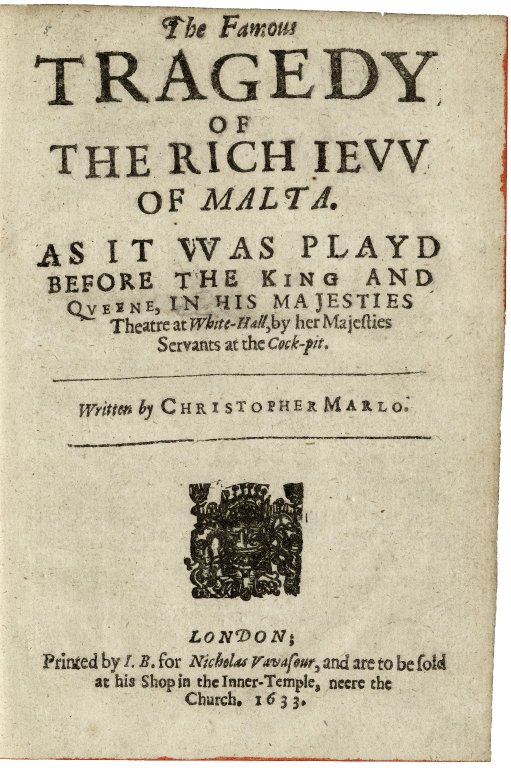 The Famous

TRAGEDY

OF

THE RICH IEVV

OF MALTA.

AS IT VVAS PLAYD BEFORE THE KING AND QVEENE, IN HIS MAJESTIES Theatre at White-Hall, by her Majesties Servants at the Cock-pit.

Written by CHRISTOPHER MARLO.

LONDON;

Printed by I. B. for Nicholas Vavasour, and are to be sold at his Shop in the Inner-Temple, neere the Church. 1633.